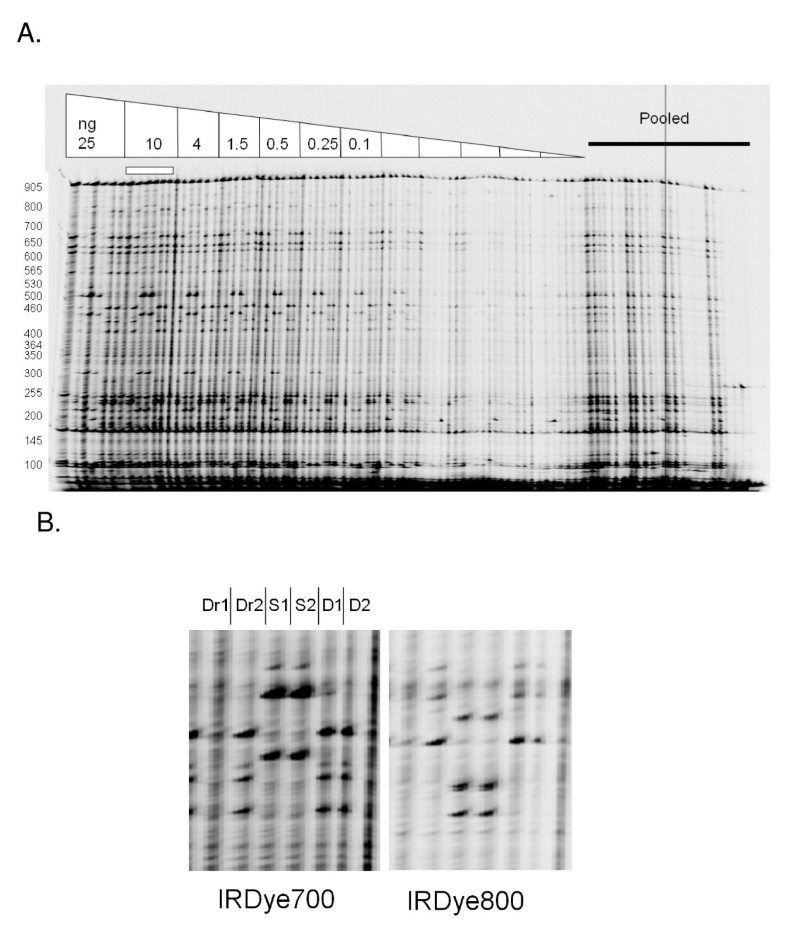 A.

ng 25

10

4

1.5

0.5

0.25

0.1

Pooled

905
800
700
650
600
565
530
500
460
400
364
350
300
255
200
145
100

B.

Dr1 Dr2 S1 S2 D1 D2

IRDye700

IRDye800